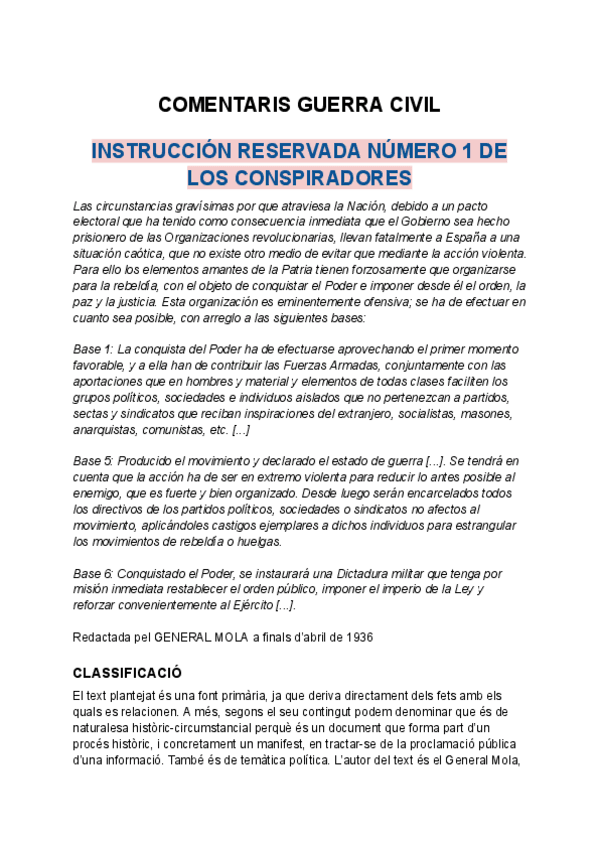 COMENTARIS GUERRA CIVIL

INSTRUCCIÓN RESERVADA NÚMERO 1 DE LOS CONSPIRADORES

Las circunstancias gravísimas por que atraviesa la Nación, debido a un pacto electoral que ha tenido como consecuencia inmediata que el Gobierno sea hecho prisionero de las Organizaciones revolucionarias, llevan fatalmente a España a una situación caótica, que no existe otro medio de evitar que mediante la acción violenta. Para ello los elementos amantes de la Patria tienen forzosamente que organizarse para la rebeldía, con el objeto de conquistar el Poder e imponer desde él el orden, la paz y la justicia. Esta organización es eminentemente ofensiva; se ha de efectuar en cuanto sea posible, con arreglo a las siguientes bases:

Base 1: La conquista del Poder ha de efectuarse aprovechando el primer momento favorable, y a ella han de contribuir las Fuerzas Armadas, conjuntamente con las aportaciones que en hombres y material y elementos de todas clases faciliten los grupos políticos, sociedades e individuos aislados que no pertenezcan a partidos, sectas y sindicatos que reciban inspiraciones del extranjero, socialistas, masones, anarquistas, comunistas, etc. [...]

Base 5: Producido el movimiento y declarado el estado de guerra [...]. Se tendrá en cuenta que la acción ha de ser en extremo violenta para reducir lo antes posible al enemigo, que es fuerte y bien organizado. Desde luego serán encarcelados todos los directivos de los partidos políticos, sociedades o sindicatos no afectos al movimiento, aplicándoles castigos ejemplares a dichos individuos para estrangular los movimientos de rebeldía o huelgas.

Base 6: Conquistado el Poder, se instaurará una Dictadura militar que tenga por misión inmediata restablecer el orden público, imponer el imperio de la Ley y reforzar convenientemente al Ejército [...].

Redactada pel GENERAL MOLA a finals d'abril de 1936

CLASSIFICACIÓ

El text plantejat és una font primària, ja que deriva directament dels fets amb els quals es relacionen. A més, segons el seu contingut podem denominar que és de naturalesa històric-circumstancial perquè és un document que forma part d'un procés històric, i concretament un manifest, en tractar-se de la proclamació pública d'una informació. També és de temàtica política. L'autor del text és el General Mola,